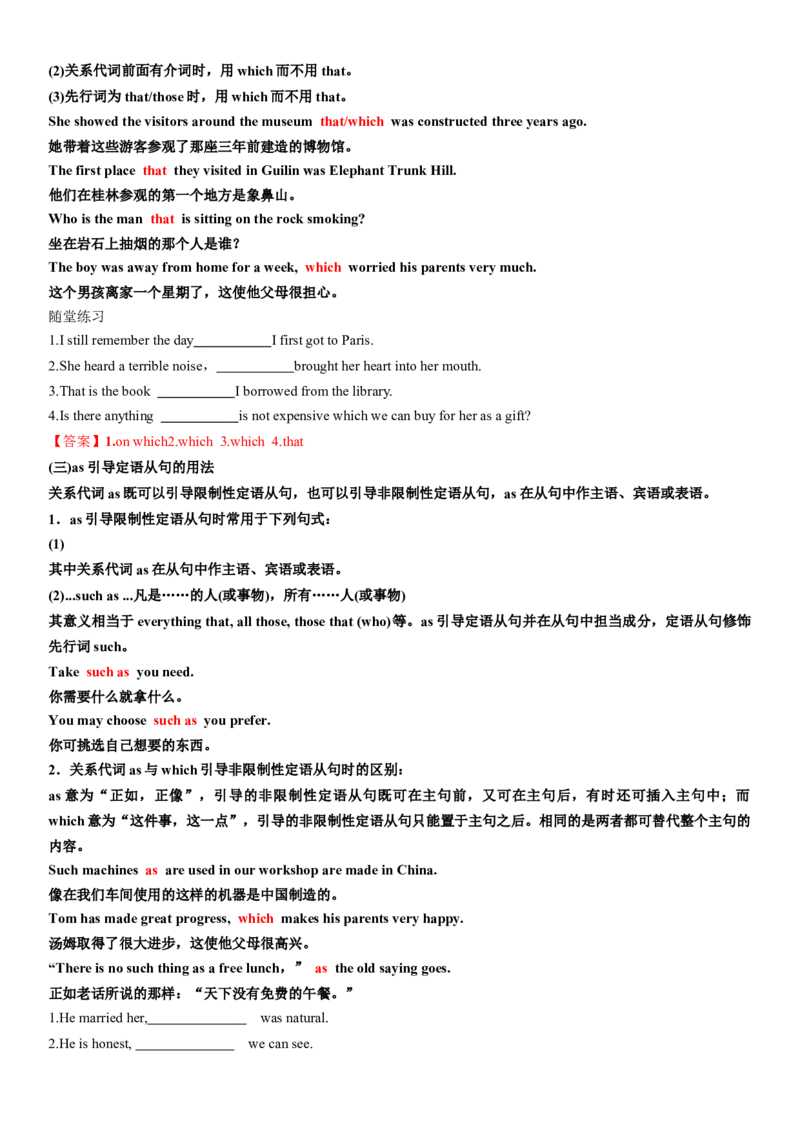 (2)关系代词前面有介词时，用which而不用that。
(3)先行词为that/those时，用which而不用that。

She showed the visitors around the museum that/which was constructed three years ago.
她带着这些游客参观了那座三年前建造的博物馆。

The first place that they visited in Guilin was Elephant Trunk Hill.
他们在桂林参观的第一个地方是象鼻山。

Who is the man that is sitting on the rock smoking?
坐在岩石上抽烟的那个人是谁？

The boy was away from home for a week, which worried his parents very much.
这个男孩离家一个星期了，这使他父母很担心。

随堂练习
1.I still remember the day____I first got to Paris.
2.She heard a terrible noise，____brought her heart into her mouth.
3.That is the book ____I borrowed from the library.
4.Is there anything ____is not expensive which we can buy for her as a gift?
【答案】1.on which2.which 3.which 4.that

(三)as引导定语从句的用法
关系代词as既可以引导限制性定语从句，也可以引导非限制性定语从句，as在从句中作主语、宾语或表语。
1．as引导限制性定语从句时常用于下列句式：
(1)
其中关系代词as在从句中作主语、宾语或表语。
(2)...such as ...凡是……的人(或事物)，所有……人(或事物)
其意义相当于everything that, all those, those that (who)等。as引导定语从句并在从句中担当成分，定语从句修饰先行词such。

Take such as you need.
你需要什么就拿什么。
You may choose such as you prefer.
你可挑选自己想要的东西。

2．关系代词as与which引导非限制性定语从句时的区别：
as意为“正如，正像”，引导的非限制性定语从句既可在主句前，又可在主句后，有时还可插入主句中；而which意为“这件事，这一点”，引导的非限制性定语从句只能置于主句之后。相同的是两者都可替代整个主句的内容。

Such machines as are used in our workshop are made in China.
像在我们车间使用的这样的机器是中国制造的。
Tom has made great progress, which makes his parents very happy.
汤姆取得了很大进步，这使他父母很高兴。
“There is no such thing as a free lunch，” as the old saying goes.
正如老话所说的那样：“天下没有免费的午餐。”

1.He married her,____ was natural.
2.He is honest, ____ we can see.